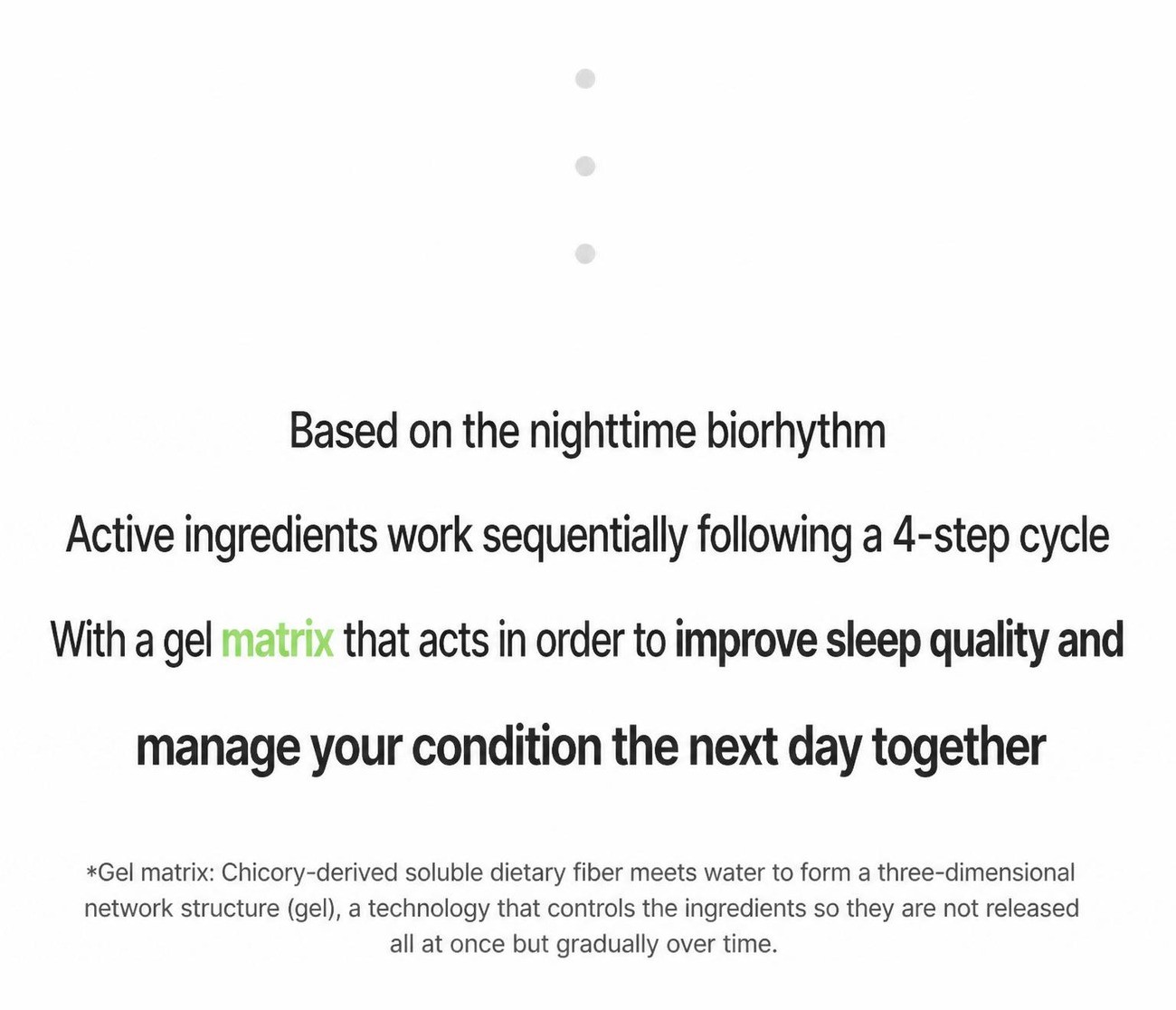 Based on the nighttime biorhythm

Active ingredients work sequentially following a 4-step cycle

With a gel matrix that acts in order to improve sleep quality and manage your condition the next day together

*Gel matrix: Chicory-derived soluble dietary fiber meets water to form a three-dimensional network structure (gel), a technology that controls the ingredients so they are not released all at once but gradually over time.